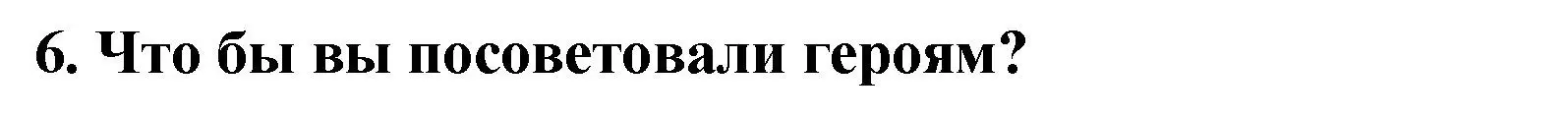 6. Что бы вы посоветовали героям?